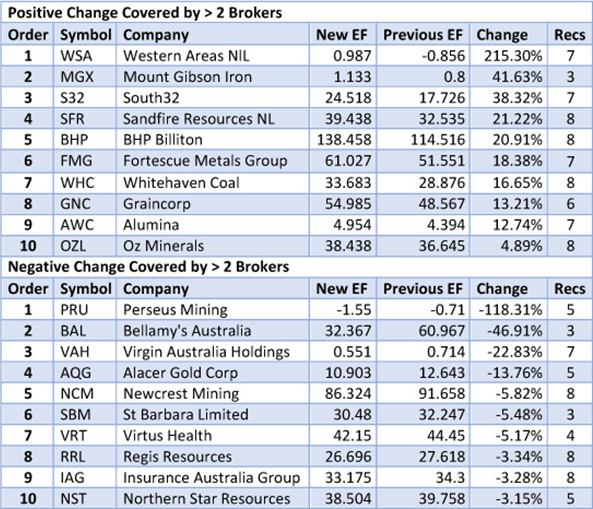 Positive Change Covered by > 2 Brokers

| Order | Symbol | Company | New EF | Previous EF | Change | Recs |
|---|---|---|---|---|---|---|
| 1 | WSA | Western Areas NIL | 0.987 | -0.856 | 215.30% | 7 |
| 2 | MGX | Mount Gibson Iron | 1.133 | 0.8 | 41.63% | 3 |
| 3 | S32 | South32 | 24.518 | 17.726 | 38.32% | 7 |
| 4 | SFR | Sandfire Resources NL | 39.438 | 32.535 | 21.22% | 8 |
| 5 | BHP | BHP Billiton | 138.458 | 114.516 | 20.91% | 8 |
| 6 | FMG | Fortescue Metals Group | 61.027 | 51.551 | 18.38% | 7 |
| 7 | WHC | Whitehaven Coal | 33.683 | 28.876 | 16.65% | 8 |
| 8 | GNC | Graincorp | 54.985 | 48.567 | 13.21% | 6 |
| 9 | AWC | Alumina | 4.954 | 4.394 | 12.74% | 7 |
| 10 | OZL | Oz Minerals | 38.438 | 36.645 | 4.89% | 8 |

Negative Change Covered by > 2 Brokers

| Order | Symbol | Company | New EF | Previous EF | Change | Recs |
|---|---|---|---|---|---|---|
| 1 | PRU | Perseus Mining | -1.55 | -0.71 | -118.31% | 5 |
| 2 | BAL | Bellamy's Australia | 32.367 | 60.967 | -46.91% | 3 |
| 3 | VAH | Virgin Australia Holdings | 0.551 | 0.714 | -22.83% | 7 |
| 4 | AQG | Alacer Gold Corp | 10.903 | 12.643 | -13.76% | 5 |
| 5 | NCM | Newcrest Mining | 86.324 | 91.658 | -5.82% | 8 |
| 6 | SBM | St Barbara Limited | 30.48 | 32.247 | -5.48% | 3 |
| 7 | VRT | Virtus Health | 42.15 | 44.45 | -5.17% | 4 |
| 8 | RRL | Regis Resources | 26.696 | 27.618 | -3.34% | 8 |
| 9 | IAG | Insurance Australia Group | 33.175 | 34.3 | -3.28% | 8 |
| 10 | NST | Northern Star Resources | 38.504 | 39.758 | -3.15% | 5 |